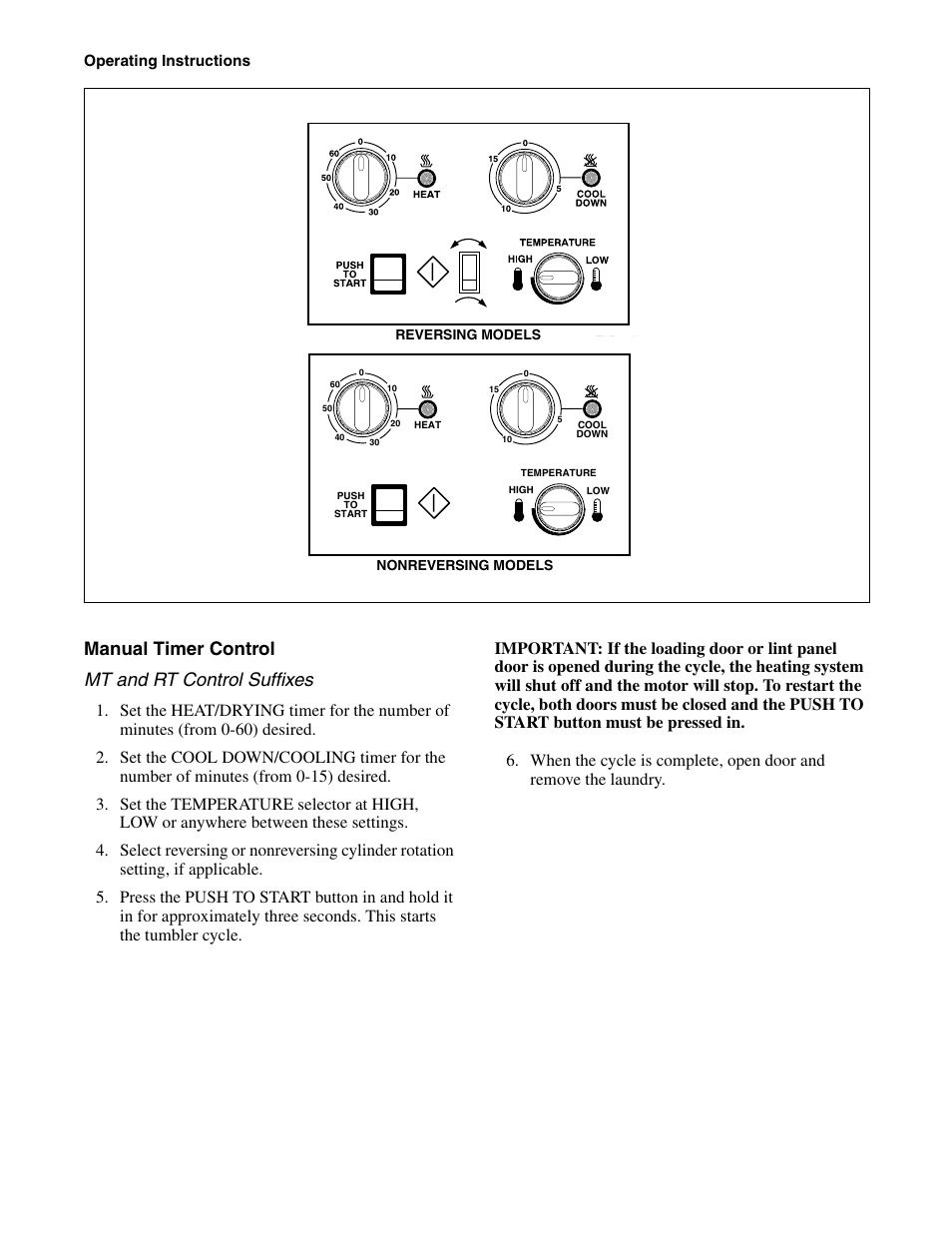 Operating Instructions

0
10
20
30
40
50
60
HEAT
0
5
10
15
COOL DOWN
PUSH TO START
TEMPERATURE
HIGH
LOW
REVERSING MODELS

0
10
20
30
40
50
60
HEAT
0
5
10
15
COOL DOWN
PUSH TO START
TEMPERATURE
HIGH
LOW
NONREVERSING MODELS

Manual Timer Control

MT and RT Control Suffixes

1. Set the HEAT/DRYING timer for the number of minutes (from 0-60) desired.

2. Set the COOL DOWN/COOLING timer for the number of minutes (from 0-15) desired.

3. Set the TEMPERATURE selector at HIGH, LOW or anywhere between these settings.

4. Select reversing or nonreversing cylinder rotation setting, if applicable.

5. Press the PUSH TO START button in and hold it in for approximately three seconds. This starts the tumbler cycle.

IMPORTANT: If the loading door or lint panel door is opened during the cycle, the heating system will shut off and the motor will stop. To restart the cycle, both doors must be closed and the PUSH TO START button must be pressed in.

6. When the cycle is complete, open door and remove the laundry.